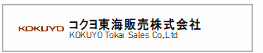 KOKUYO
コクヨ東海販売株式会社
KOKUYO Tokai Sales Co.,Ltd